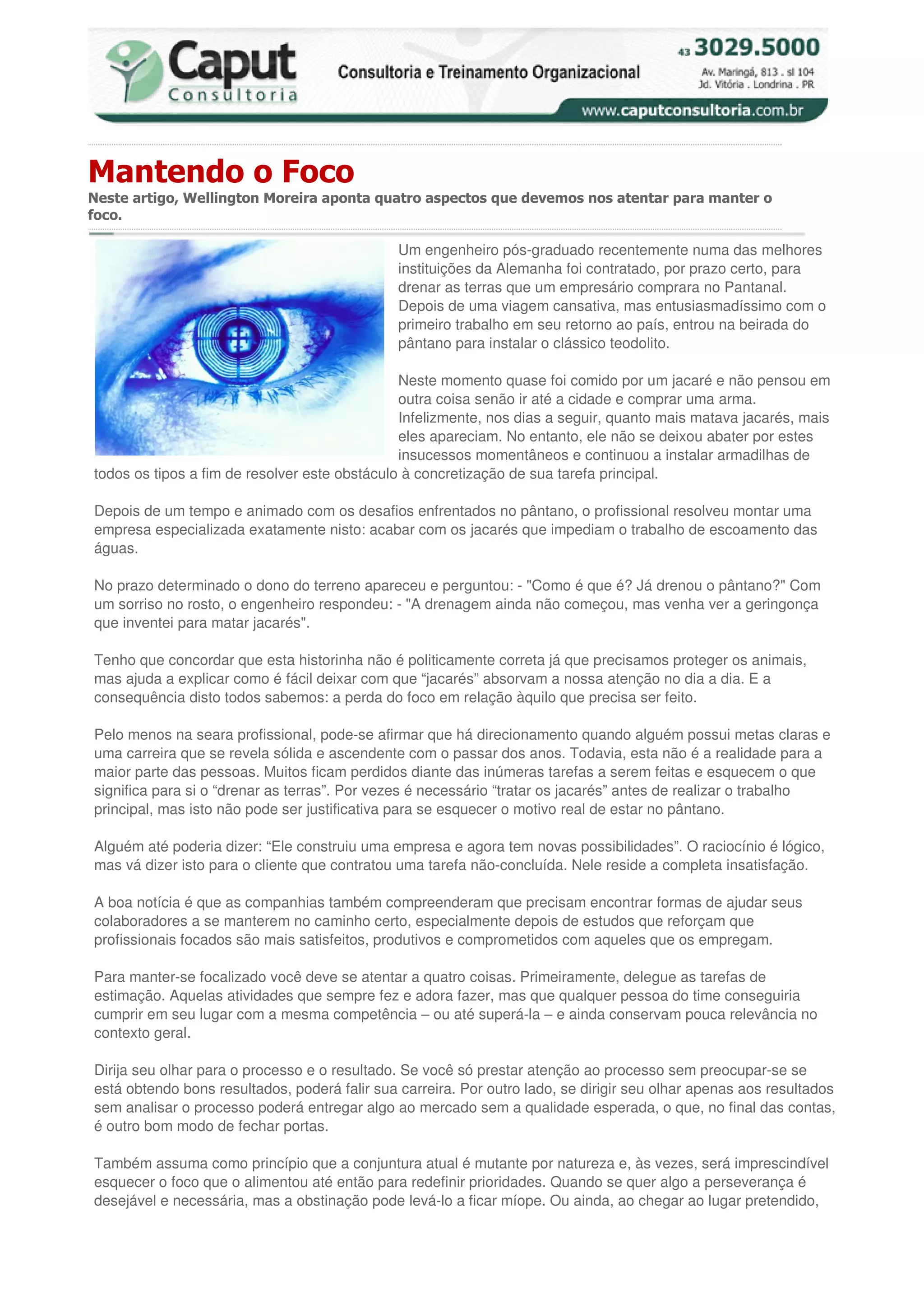 Caput Consultoria

Consultoria e Treinamento Organizacional

43 3029.5000
Av. Maringá, 813 . sl 104
Jd. Vitória . Londrina . PR

www.caputconsultoria.com.br

Mantendo o Foco

Neste artigo, Wellington Moreira aponta quatro aspectos que devemos nos atentar para manter o foco.

Um engenheiro pós-graduado recentemente numa das melhores instituições da Alemanha foi contratado, por prazo certo, para drenar as terras que um empresário comprara no Pantanal. Depois de uma viagem cansativa, mas entusiasmadíssimo com o primeiro trabalho em seu retorno ao país, entrou na beirada do pântano para instalar o clássico teodolito.

Neste momento quase foi comido por um jacaré e não pensou em outra coisa senão ir até a cidade e comprar uma arma. Infelizmente, nos dias a seguir, quanto mais matava jacarés, mais eles apareciam. No entanto, ele não se deixou abater por estes insucessos momentâneos e continuou a instalar armadilhas de todos os tipos a fim de resolver este obstáculo à concretização de sua tarefa principal.

Depois de um tempo e animado com os desafios enfrentados no pântano, o profissional resolveu montar uma empresa especializada exatamente nisto: acabar com os jacarés que impediam o trabalho de escoamento das águas.

No prazo determinado o dono do terreno apareceu e perguntou: - "Como é que é? Já drenou o pântano?" Com um sorriso no rosto, o engenheiro respondeu: - "A drenagem ainda não começou, mas venha ver a geringonça que inventei para matar jacarés".

Tenho que concordar que esta historinha não é politicamente correta já que precisamos proteger os animais, mas ajuda a explicar como é fácil deixar com que “jacarés” absorvam a nossa atenção no dia a dia. E a consequência disto todos sabemos: a perda do foco em relação àquilo que precisa ser feito.

Pelo menos na seara profissional, pode-se afirmar que há direcionamento quando alguém possui metas claras e uma carreira que se revela sólida e ascendente com o passar dos anos. Todavia, esta não é a realidade para a maior parte das pessoas. Muitos ficam perdidos diante das inúmeras tarefas a serem feitas e esquecem o que significa para si o “drenar as terras”. Por vezes é necessário “tratar os jacarés” antes de realizar o trabalho principal, mas isto não pode ser justificativa para se esquecer o motivo real de estar no pântano.

Alguém até poderia dizer: “Ele construiu uma empresa e agora tem novas possibilidades”. O raciocínio é lógico, mas vá dizer isto para o cliente que contratou uma tarefa não-concluída. Nele reside a completa insatisfação.

A boa notícia é que as companhias também compreenderam que precisam encontrar formas de ajudar seus colaboradores a se manterem no caminho certo, especialmente depois de estudos que reforçam que profissionais focados são mais satisfeitos, produtivos e comprometidos com aqueles que os empregam.

Para manter-se focalizado você deve se atentar a quatro coisas. Primeiramente, delegue as tarefas de estimação. Aquelas atividades que sempre fez e adora fazer, mas que qualquer pessoa do time conseguiria cumprir em seu lugar com a mesma competência – ou até superá-la – e ainda conservam pouca relevância no contexto geral.

Dirija seu olhar para o processo e o resultado. Se você só prestar atenção ao processo sem preocupar-se se está obtendo bons resultados, poderá falir sua carreira. Por outro lado, se dirigir seu olhar apenas aos resultados sem analisar o processo poderá entregar algo ao mercado sem a qualidade esperada, o que, no final das contas, é outro bom modo de fechar portas.

Também assuma como princípio que a conjuntura atual é mutante por natureza e, às vezes, será imprescindível esquecer o foco que o alimentou até então para redefinir prioridades. Quando se quer algo a perseverança é desejável e necessária, mas a obstinação pode levá-lo a ficar míope. Ou ainda, ao chegar ao lugar pretendido,